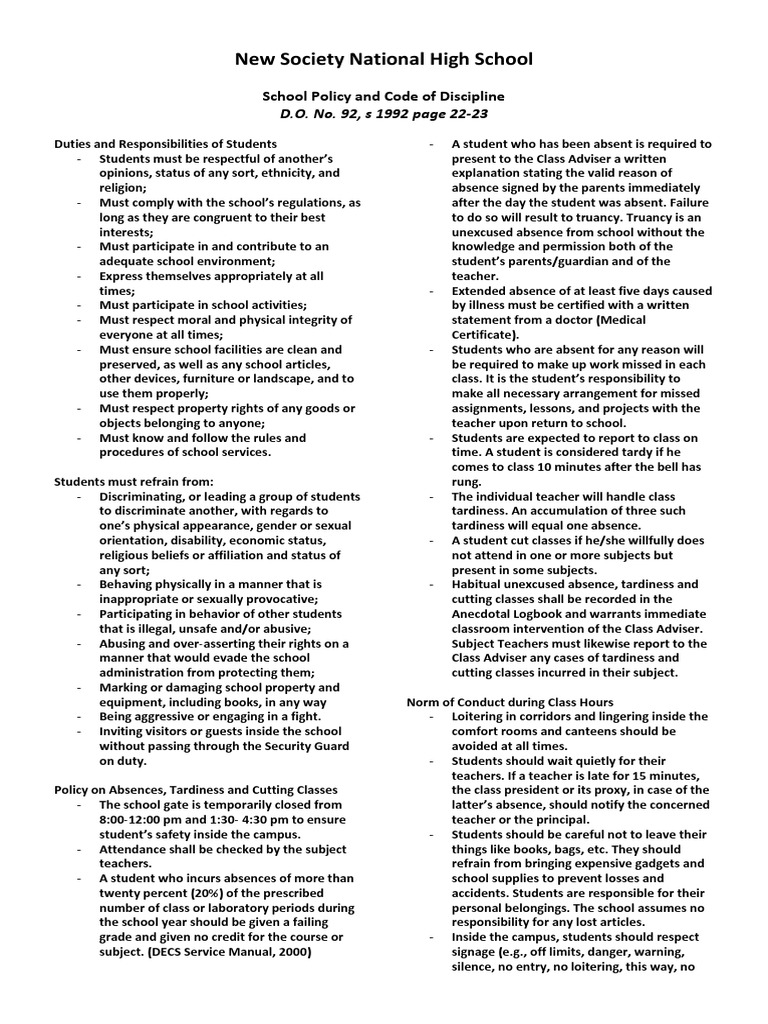 New Society National High School

School Policy and Code of Discipline
D.O. No. 92, s 1992 page 22-23

Duties and Responsibilities of Students
- Students must be respectful of another's opinions, status of any sort, ethnicity, and religion;
- Must comply with the school's regulations, as long as they are congruent to their best interests;
- Must participate in and contribute to an adequate school environment;
- Express themselves appropriately at all times;
- Must participate in school activities;
- Must respect moral and physical integrity of everyone at all times;
- Must ensure school facilities are clean and preserved, as well as any school articles, other devices, furniture or landscape, and to use them properly;
- Must respect property rights of any goods or objects belonging to anyone;
- Must know and follow the rules and procedures of school services.

Students must refrain from:
- Discriminating, or leading a group of students to discriminate another, with regards to one's physical appearance, gender or sexual orientation, disability, economic status, religious beliefs or affiliation and status of any sort;
- Behaving physically in a manner that is inappropriate or sexually provocative;
- Participating in behavior of other students that is illegal, unsafe and/or abusive;
- Abusing and over-asserting their rights on a manner that would evade the school administration from protecting them;
- Marking or damaging school property and equipment, including books, in any way
- Being aggressive or engaging in a fight.
- Inviting visitors or guests inside the school without passing through the Security Guard on duty.

Policy on Absences, Tardiness and Cutting Classes
- The school gate is temporarily closed from 8:00-12:00 pm and 1:30- 4:30 pm to ensure student's safety inside the campus.
- Attendance shall be checked by the subject teachers.
- A student who incurs absences of more than twenty percent (20%) of the prescribed number of class or laboratory periods during the school year should be given a failing grade and given no credit for the course or subject. (DECS Service Manual, 2000)
- A student who has been absent is required to present to the Class Adviser a written explanation stating the valid reason of absence signed by the parents immediately after the day the student was absent. Failure to do so will result to truancy. Truancy is an unexcused absence from school without the knowledge and permission both of the student's parents/guardian and of the teacher.
- Extended absence of at least five days caused by illness must be certified with a written statement from a doctor (Medical Certificate).
- Students who are absent for any reason will be required to make up work missed in each class. It is the student's responsibility to make all necessary arrangement for missed assignments, lessons, and projects with the teacher upon return to school.
- Students are expected to report to class on time. A student is considered tardy if he comes to class 10 minutes after the bell has rung.
- The individual teacher will handle class tardiness. An accumulation of three such tardiness will equal one absence.
- A student cut classes if he/she willfully does not attend in one or more subjects but present in some subjects.
- Habitual unexcused absence, tardiness and cutting classes shall be recorded in the Anecdotal Logbook and warrants immediate classroom intervention of the Class Adviser. Subject Teachers must likewise report to the Class Adviser any cases of tardiness and cutting classes incurred in their subject.

Norm of Conduct during Class Hours
- Loitering in corridors and lingering inside the comfort rooms and canteens should be avoided at all times.
- Students should wait quietly for their teachers. If a teacher is late for 15 minutes, the class president or its proxy, in case of the latter's absence, should notify the concerned teacher or the principal.
- Students should be careful not to leave their things like books, bags, etc. They should refrain from bringing expensive gadgets and school supplies to prevent losses and accidents. Students are responsible for their personal belongings. The school assumes no responsibility for any lost articles.
- Inside the campus, students should respect signage (e.g., off limits, danger, warning, silence, no entry, no loitering, this way, no